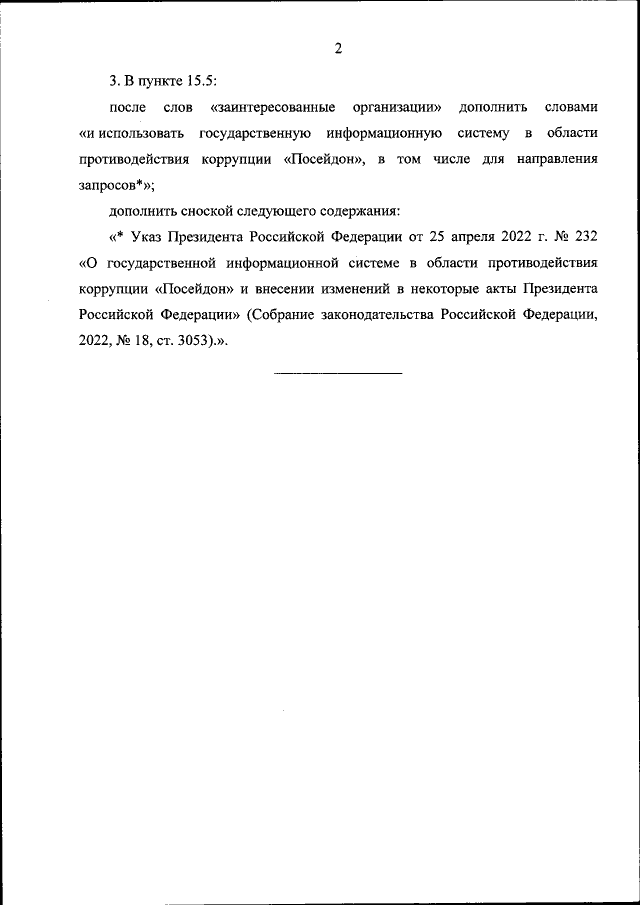 2

3. В пункте 15.5:

после слов «заинтересованные организации» дополнить словами «и использовать государственную информационную систему в области противодействия коррупции «Посейдон», в том числе для направления запросов*»;

дополнить сноской следующего содержания:

«* Указ Президента Российской Федерации от 25 апреля 2022 г. № 232 «О государственной информационной системе в области противодействия коррупции «Посейдон» и внесении изменений в некоторые акты Президента Российской Федерации» (Собрание законодательства Российской Федерации, 2022, № 18, ст. 3053).».